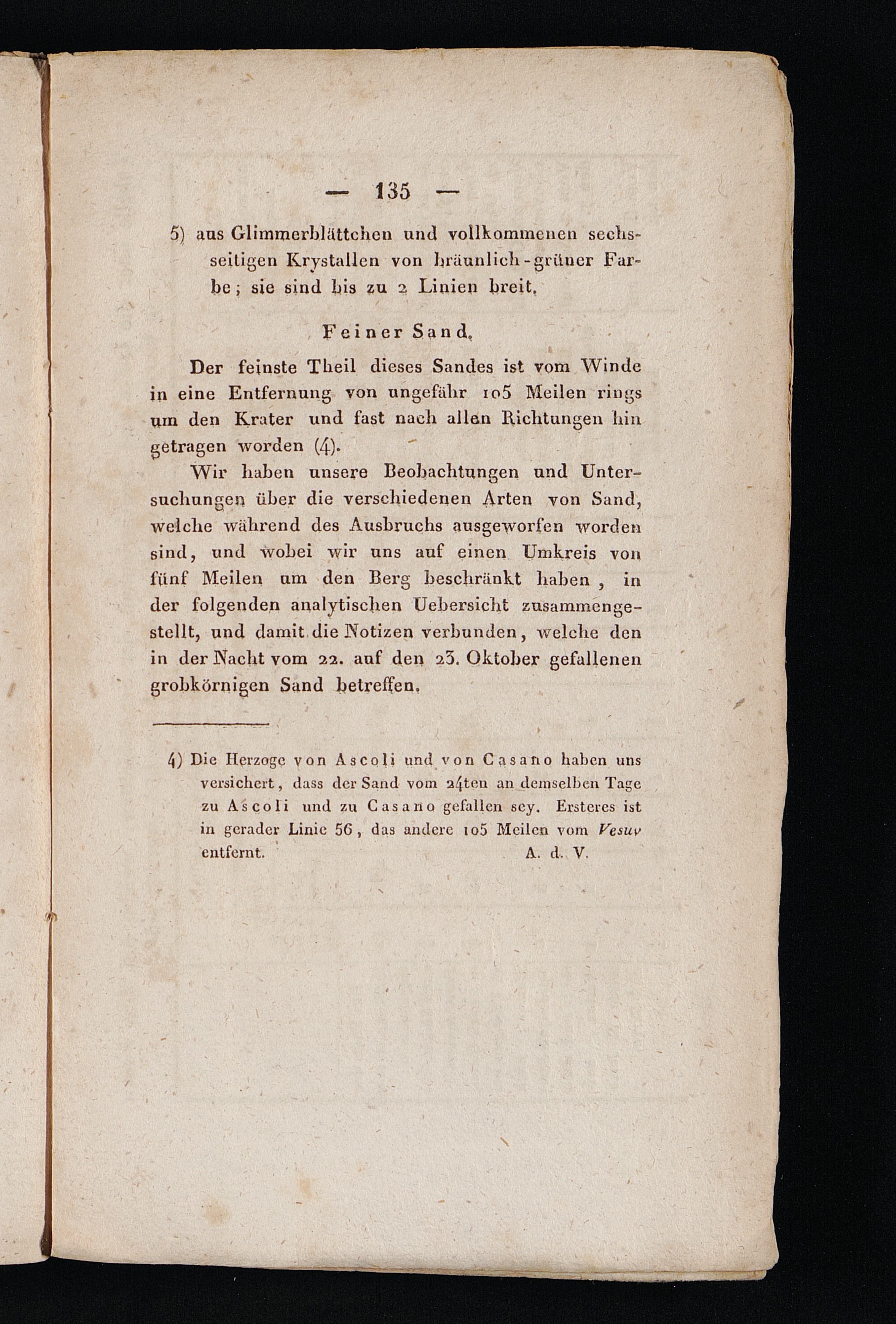 — 135 —

5) aus Glimmerblättchen und vollkommenen sechsseitigen Krystallen von bräunlich-grüner Farbe; sie sind bis zu 2 Linien breit.

Feiner Sand.

Der feinste Theil dieses Sandes ist vom Winde in eine Entfernung von ungefähr 105 Meilen rings um den Krater und fast nach allen Richtungen hin getragen worden (4).

Wir haben unsere Beobachtungen und Untersuchungen über die verschiedenen Arten von Sand, welche während des Ausbruchs ausgeworfen worden sind, und wobei wir uns auf einen Umkreis von fünf Meilen um den Berg beschränkt haben, in der folgenden analytischen Uebersicht zusammengestellt, und damit die Notizen verbunden, welche den in der Nacht vom 22. auf den 23. Oktober gefallenen grobkörnigen Sand betreffen.

4) Die Herzoge von Ascoli und von Casano haben uns versichert, dass der Sand vom 24ten an demselben Tage zu Ascoli und zu Casano gefallen sey. Ersteres ist in gerader Linie 56, das andere 105 Meilen vom Vesuv entfernt. A. d. V.